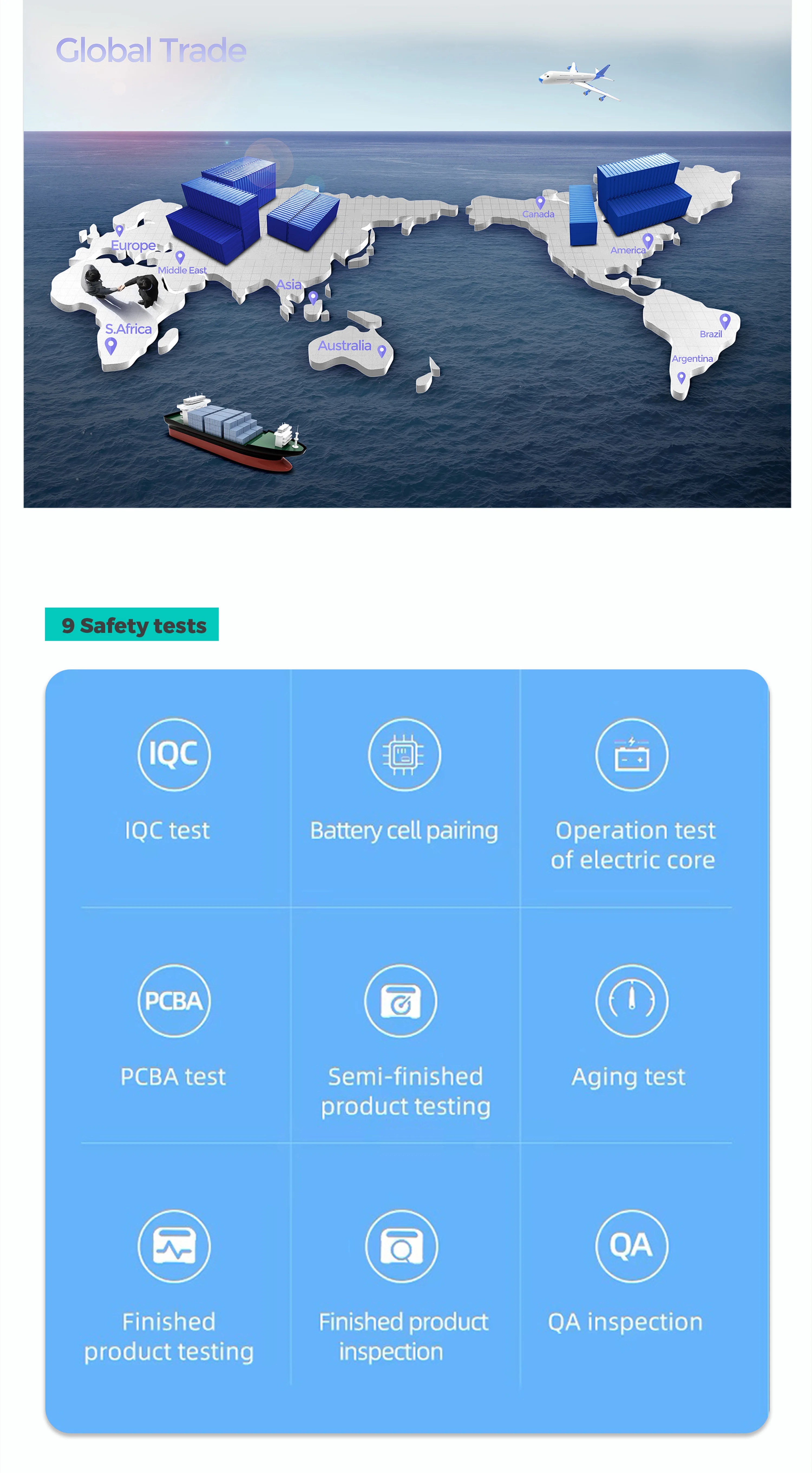 Global Trade

Europe
Middle East
Asia
S.Africa
Australia
Canada
America
Brazil
Argentina

9 Safety tests

IQC
IQC test

Battery cell pairing

Operation test of electric core

PCBA
PCBA test

Semi-finished product testing

Aging test

Finished product testing

Finished product inspection

QA
QA inspection